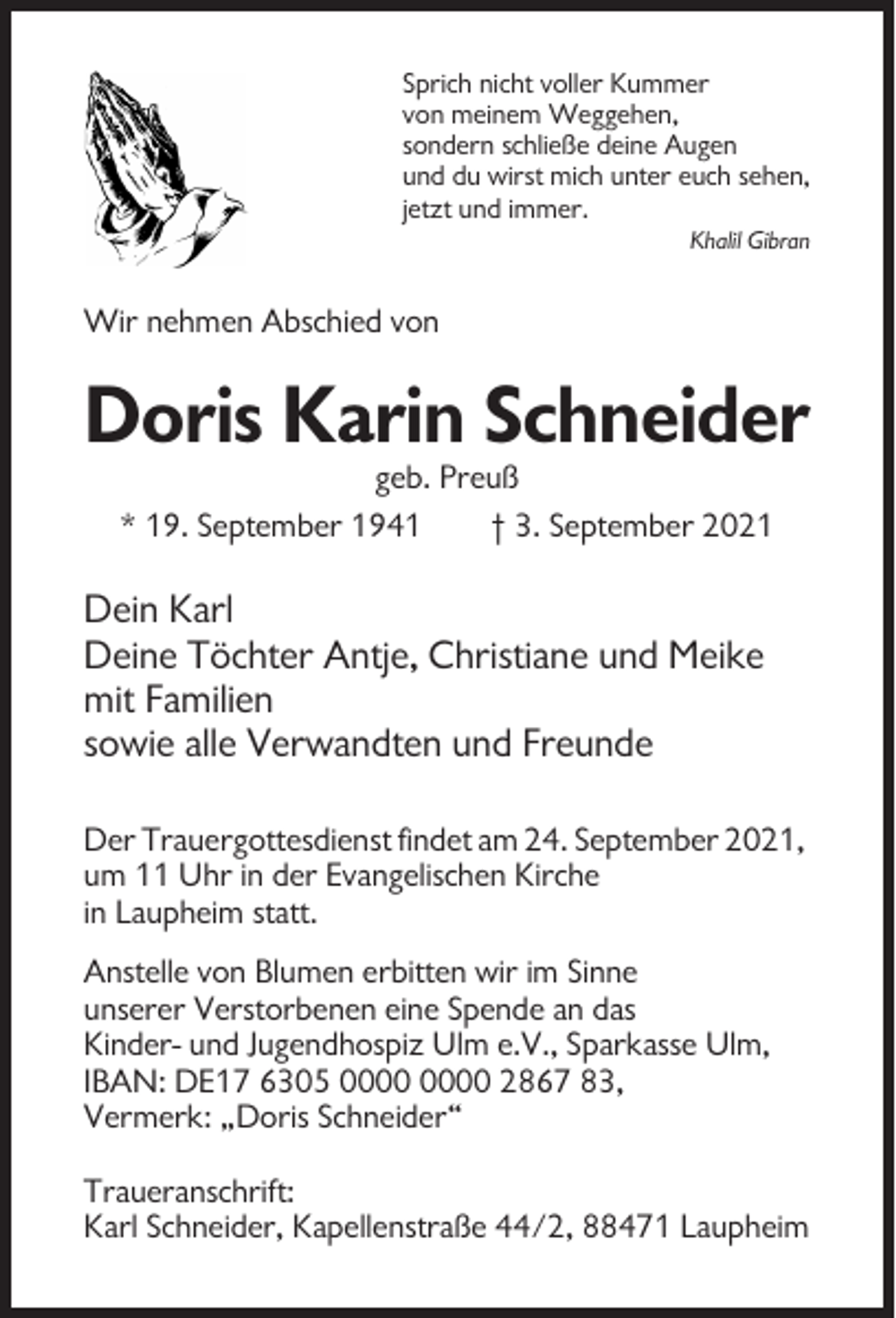 Sprich nicht voller Kummer
von meinem Weggehen,
sondern schließe deine Augen
und du wirst mich unter euch sehen,
jetzt und immer.

Khalil Gibran

Wir nehmen Abschied von

Doris Karin Schneider

geb. Preuß

* 19. September 1941    † 3. September 2021

Dein Karl
Deine Töchter Antje, Christiane und Meike
mit Familien
sowie alle Verwandten und Freunde

Der Trauergottesdienst findet am 24. September 2021, um 11 Uhr in der Evangelischen Kirche in Laupheim statt.

Anstelle von Blumen erbitten wir im Sinne unserer Verstorbenen eine Spende an das Kinder- und Jugendhospiz Ulm e.V., Sparkasse Ulm, IBAN: DE17 6305 0000 0000 2867 83, Vermerk: „Doris Schneider“

Traueranschrift:
Karl Schneider, Kapellenstraße 44/2, 88471 Laupheim